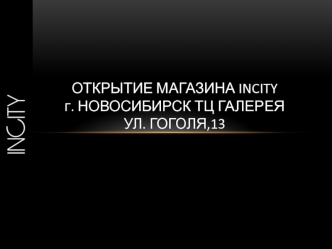 INCITY

ОТКРЫТИЕ МАГАЗИНА INCITY
г. НОВОСИБИРСК ТЦ ГАЛЕРЕЯ
УЛ. ГОГОЛЯ,13